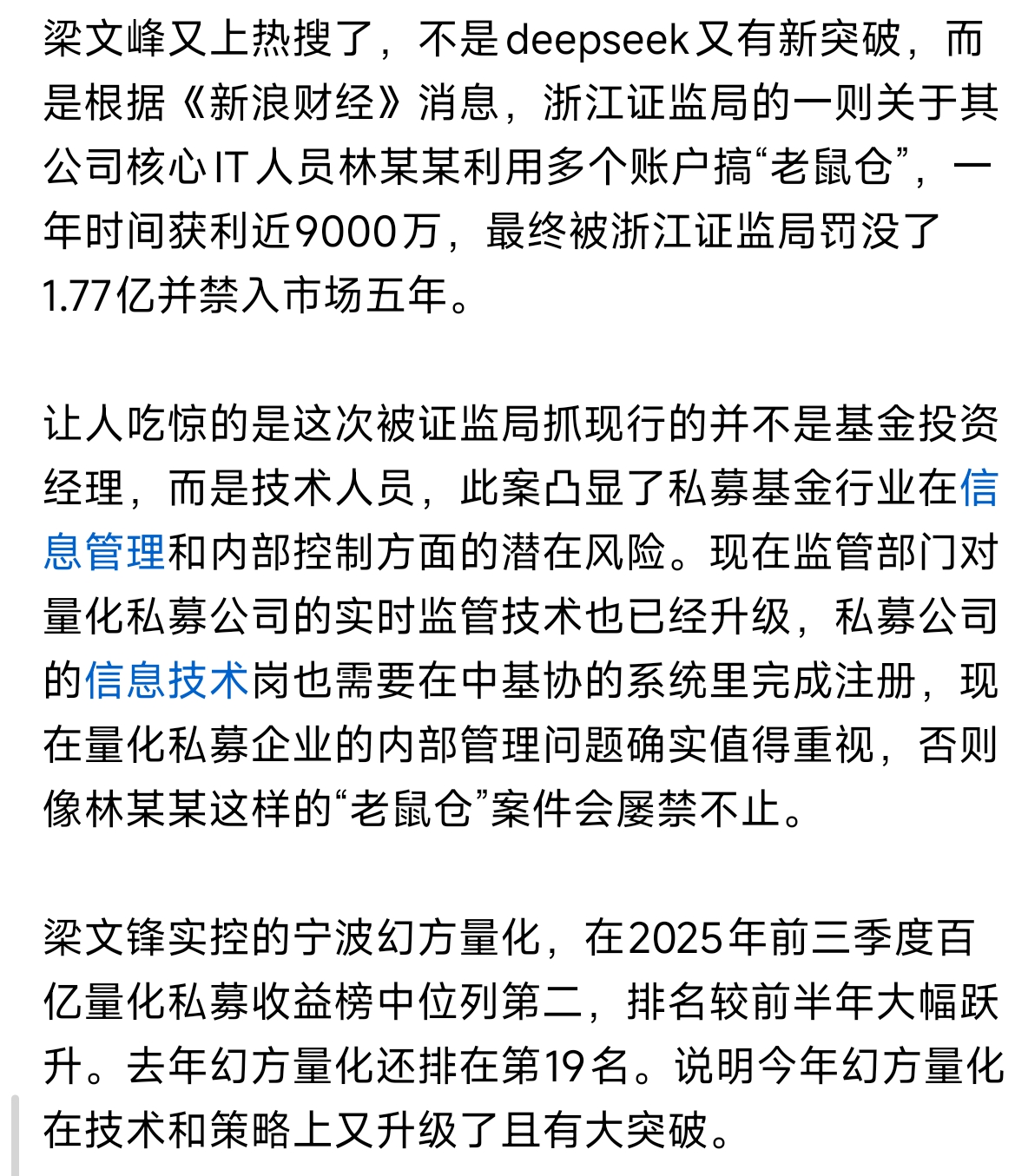 梁文峰又上热搜了，不是deepseek又有新突破，而是根据《新浪财经》消息，浙江证监局的一则关于其公司核心IT人员林某某利用多个账户搞“老鼠仓”，一年时间获利近9000万，最终被浙江证监局罚没了1.77亿并禁入市场五年。

让人吃惊的是这次被证监局抓现行的并不是基金投资经理，而是技术人员，此案凸显了私募基金行业在信息管理和内部控制方面的潜在风险。现在监管部门对量化私募公司的实时监管技术也已经升级，私募公司的信息技术岗也需要在中基协的系统里完成注册，现在量化私募企业的内部管理问题确实值得重视，否则像林某某这样的“老鼠仓”案件会屡禁不止。

梁文锋实控的宁波幻方量化，在2025年前三季度百亿量化私募收益榜中位列第二，排名较前半年大幅跃升。去年幻方量化还排在第19名。说明今年幻方量化在技术和策略上又升级了且有大突破。